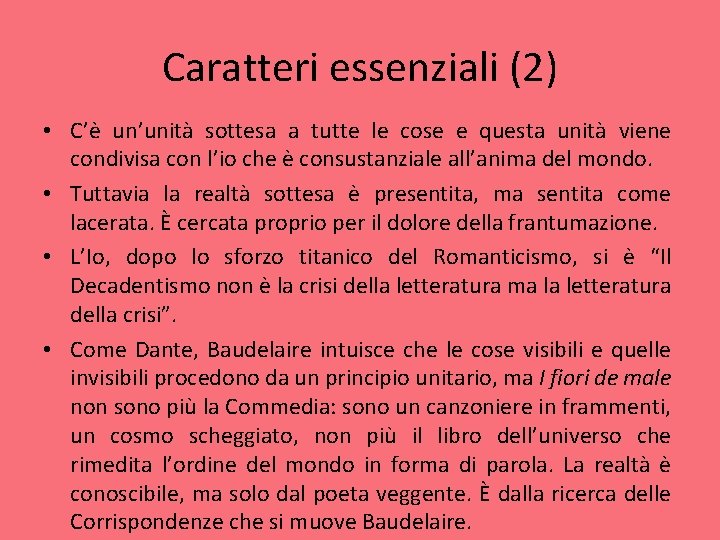 Caratteri essenziali (2)

• C'è un'unità sottesa a tutte le cose e questa unità viene condivisa con l'io che è consustanziale all'anima del mondo.

• Tuttavia la realtà sottesa è presentita, ma sentita come lacerata. È cercata proprio per il dolore della frantumazione.

• L'Io, dopo lo sforzo titanico del Romanticismo, si è "Il Decadentismo non è la crisi della letteratura ma la letteratura della crisi".

• Come Dante, Baudelaire intuisce che le cose visibili e quelle invisibili procedono da un principio unitario, ma I fiori de male non sono più la Commedia: sono un canzoniere in frammenti, un cosmo scheggiato, non più il libro dell'universo che rimedita l'ordine del mondo in forma di parola. La realtà è conoscibile, ma solo dal poeta veggente. È dalla ricerca delle Corrispondenze che si muove Baudelaire.